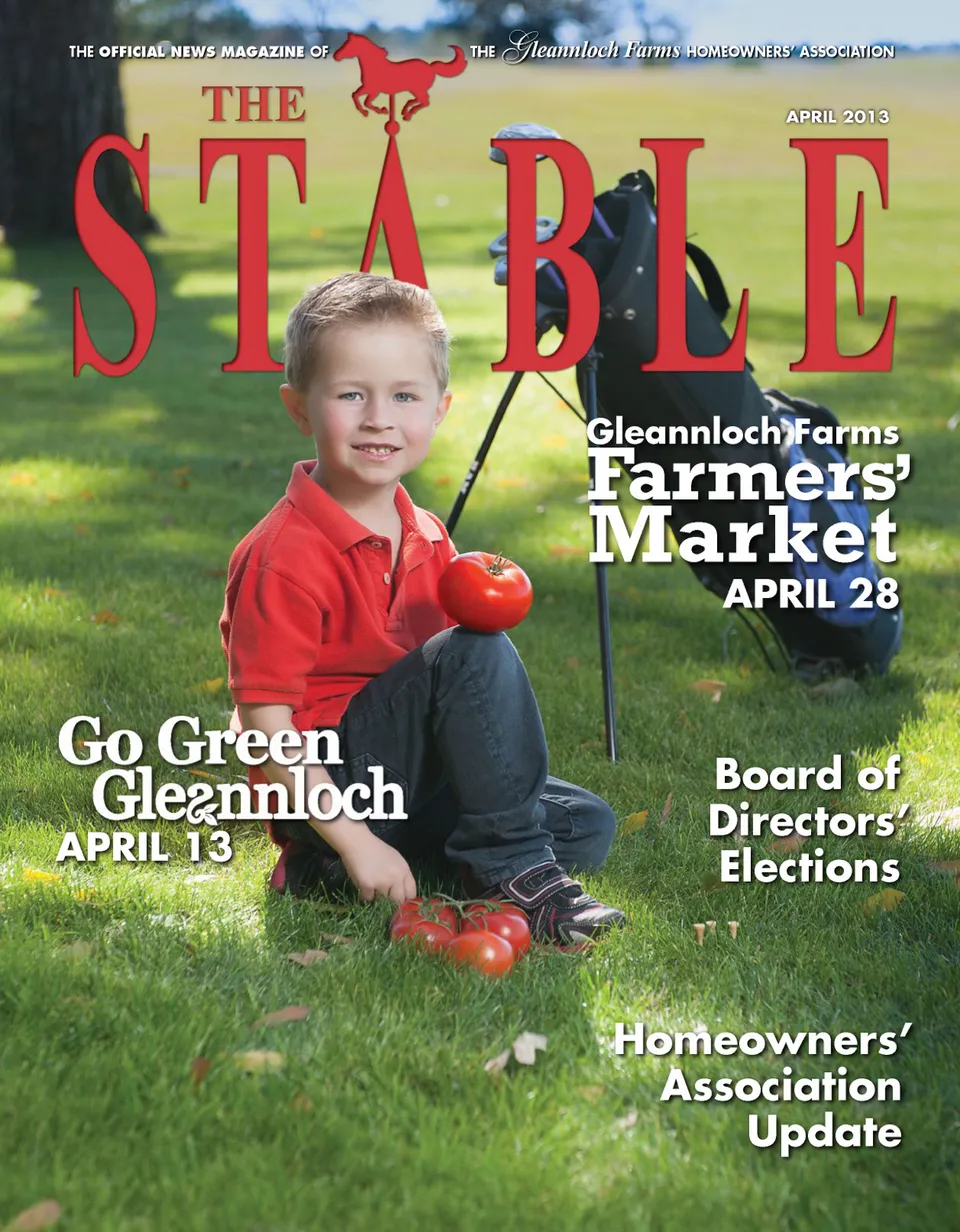 THE OFFICIAL NEWS MAGAZINE OF THE Gleannloch Farms HOMEOWNERS' ASSOCIATION

THE STABLE

APRIL 2013

Gleannloch Farms Farmers' Market APRIL 28

Go Green Gleannloch APRIL 13

Board of Directors' Elections

Homeowners' Association Update